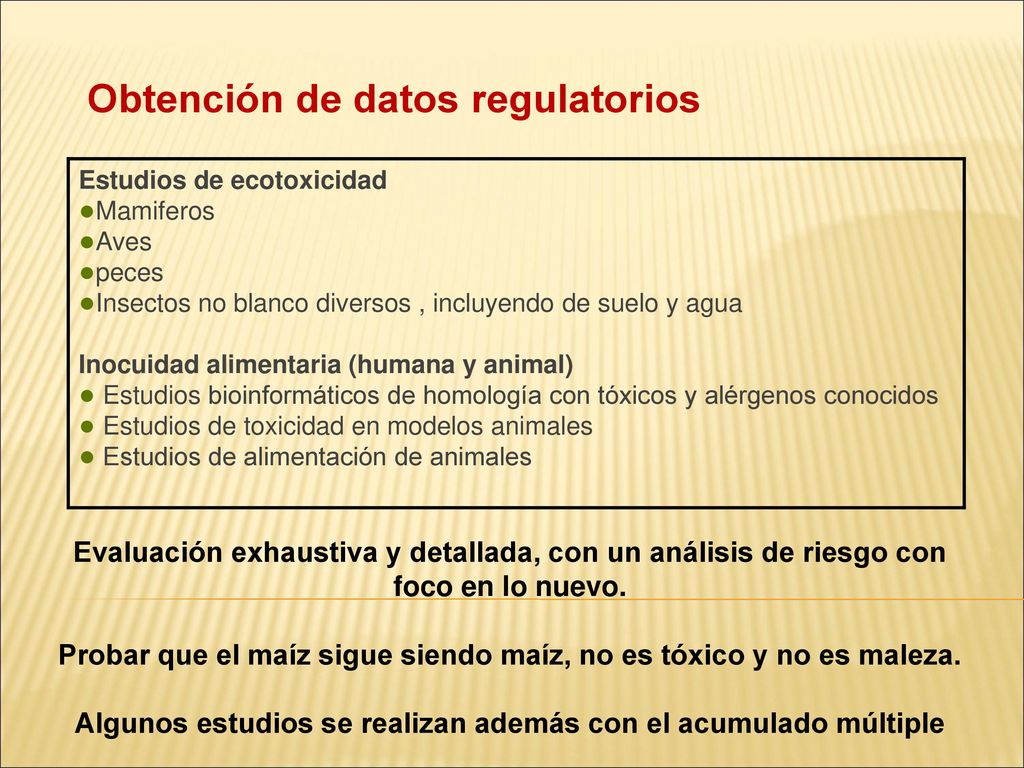 Obtención de datos regulatorios

Estudios de ecotoxicidad
●Mamiferos
●Aves
●peces
●Insectos no blanco diversos , incluyendo de suelo y agua

Inocuidad alimentaria (humana y animal)
● Estudios bioinformáticos de homología con tóxicos y alérgenos conocidos
● Estudios de toxicidad en modelos animales
● Estudios de alimentación de animales

Evaluación exhaustiva y detallada, con un análisis de riesgo con foco en lo nuevo.

Probar que el maíz sigue siendo maíz, no es tóxico y no es maleza.

Algunos estudios se realizan además con el acumulado múltiple